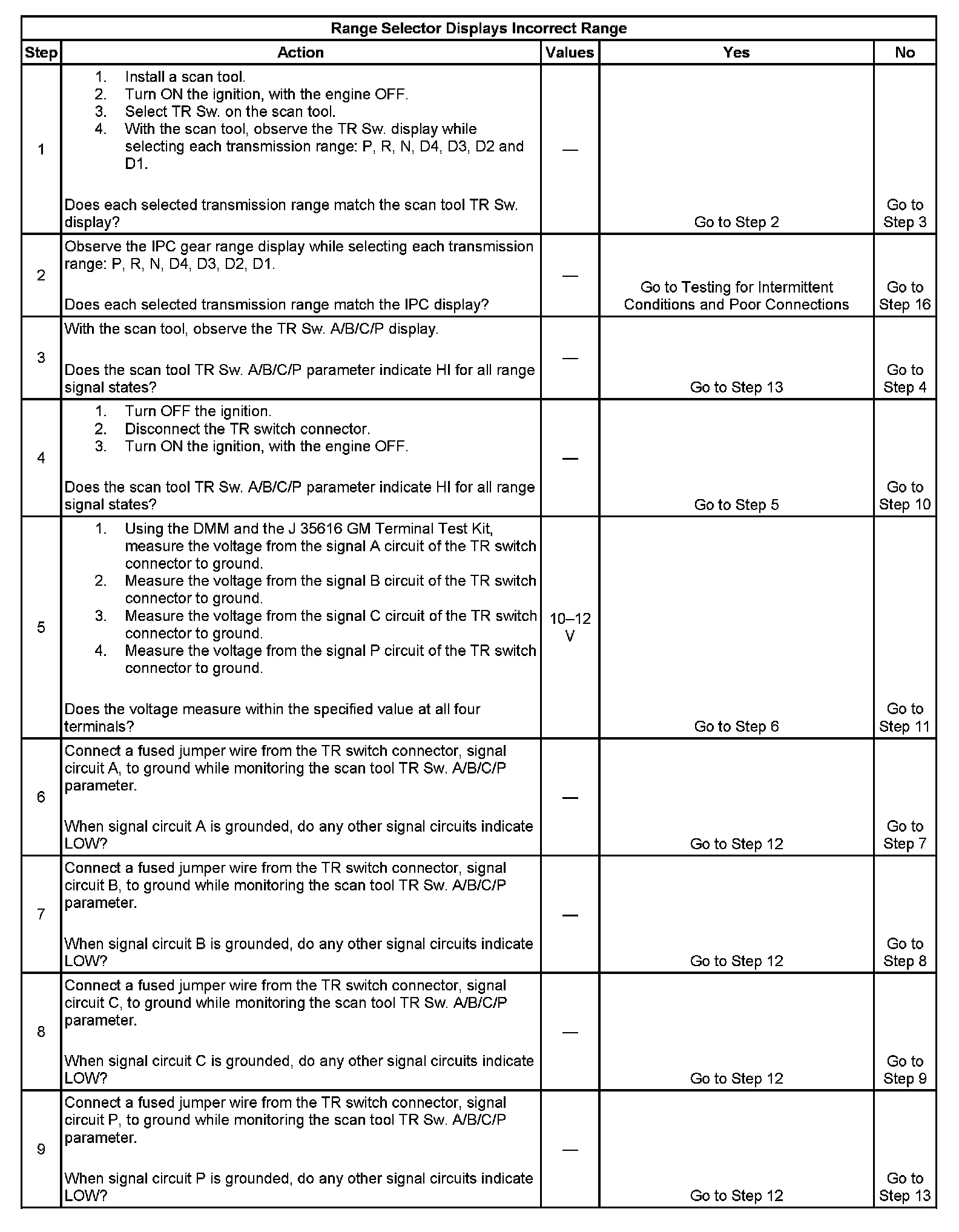 Range Selector Displays Incorrect Range

| Step | Action | Values | Yes | No |
|---|---|---|---|---|
| 1 | 1. Install a scan tool. 2. Turn ON the ignition, with the engine OFF. 3. Select TR Sw. on the scan tool. 4. With the scan tool, observe the TR Sw. display while selecting each transmission range: P, R, N, D4, D3, D2 and D1. Does each selected transmission range match the scan tool TR Sw. display? | — | Go to Step 2 | Go to Step 3 |
| 2 | Observe the IPC gear range display while selecting each transmission range: P, R, N, D4, D3, D2, D1. Does each selected transmission range match the IPC display? | — | Go to Testing for Intermittent Conditions and Poor Connections | Go to Step 16 |
| 3 | With the scan tool, observe the TR Sw. A/B/C/P display. Does the scan tool TR Sw. A/B/C/P parameter indicate HI for all range signal states? | — | Go to Step 13 | Go to Step 4 |
| 4 | 1. Turn OFF the ignition. 2. Disconnect the TR switch connector. 3. Turn ON the ignition, with the engine OFF. Does the scan tool TR Sw. A/B/C/P parameter indicate HI for all range signal states? | — | Go to Step 5 | Go to Step 10 |
| 5 | 1. Using the DMM and the J 35616 GM Terminal Test Kit, measure the voltage from the signal A circuit of the TR switch connector to ground. 2. Measure the voltage from the signal B circuit of the TR switch connector to ground. 3. Measure the voltage from the signal C circuit of the TR switch connector to ground. 4. Measure the voltage from the signal P circuit of the TR switch connector to ground. Does the voltage measure within the specified value at all four terminals? | 10–12 V | Go to Step 6 | Go to Step 11 |
| 6 | Connect a fused jumper wire from the TR switch connector, signal circuit A, to ground while monitoring the scan tool TR Sw. A/B/C/P parameter. When signal circuit A is grounded, do any other signal circuits indicate LOW? | — | Go to Step 12 | Go to Step 7 |
| 7 | Connect a fused jumper wire from the TR switch connector, signal circuit B, to ground while monitoring the scan tool TR Sw. A/B/C/P parameter. When signal circuit B is grounded, do any other signal circuits indicate LOW? | — | Go to Step 12 | Go to Step 8 |
| 8 | Connect a fused jumper wire from the TR switch connector, signal circuit C, to ground while monitoring the scan tool TR Sw. A/B/C/P parameter. When signal circuit C is grounded, do any other signal circuits indicate LOW? | — | Go to Step 12 | Go to Step 9 |
| 9 | Connect a fused jumper wire from the TR switch connector, signal circuit P, to ground while monitoring the scan tool TR Sw. A/B/C/P parameter. When signal circuit P is grounded, do any other signal circuits indicate LOW? | — | Go to Step 12 | Go to Step 13 |